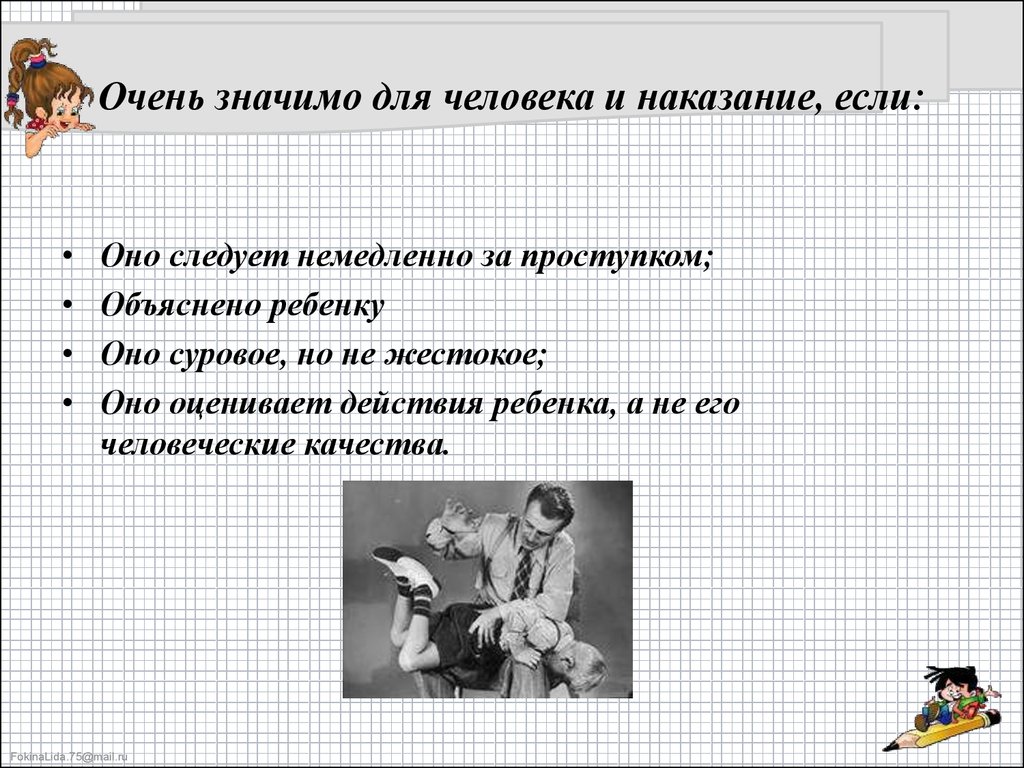 Очень значимо для человека и наказание, если:

• Оно следует немедленно за проступком;
• Объяснено ребенку
• Оно суровое, но не жестокое;
• Оно оценивает действия ребенка, а не его человеческие качества.

FokinaLida.75@mail.ru